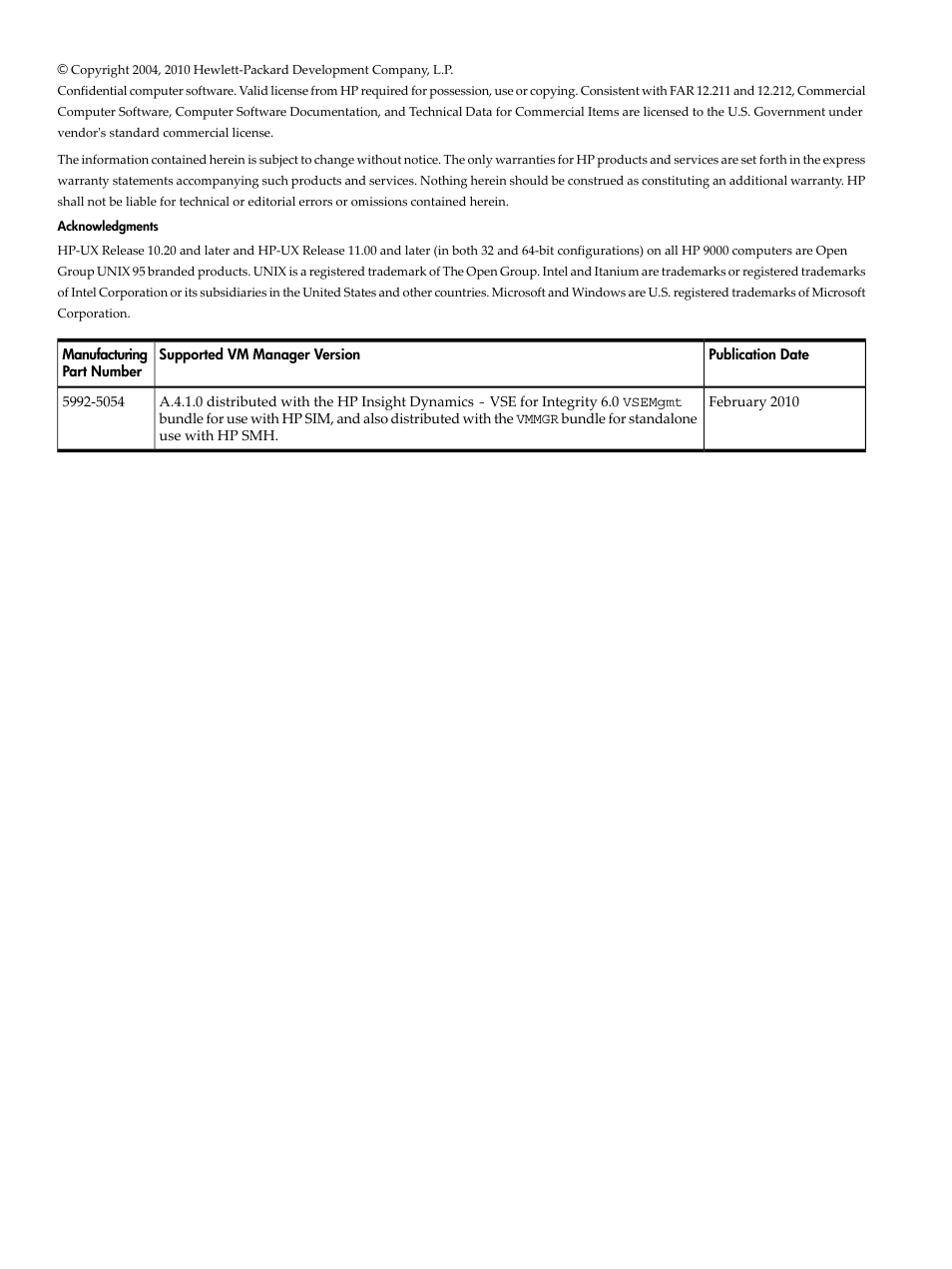 © Copyright 2004, 2010 Hewlett-Packard Development Company, L.P.
Confidential computer software. Valid license from HP required for possession, use or copying. Consistent with FAR 12.211 and 12.212, Commercial Computer Software, Computer Software Documentation, and Technical Data for Commercial Items are licensed to the U.S. Government under vendor's standard commercial license.

The information contained herein is subject to change without notice. The only warranties for HP products and services are set forth in the express warranty statements accompanying such products and services. Nothing herein should be construed as constituting an additional warranty. HP shall not be liable for technical or editorial errors or omissions contained herein.

Acknowledgments

HP-UX Release 10.20 and later and HP-UX Release 11.00 and later (in both 32 and 64-bit configurations) on all HP 9000 computers are Open Group UNIX 95 branded products. UNIX is a registered trademark of The Open Group. Intel and Itanium are trademarks or registered trademarks of Intel Corporation or its subsidiaries in the United States and other countries. Microsoft and Windows are U.S. registered trademarks of Microsoft Corporation.

| Manufacturing Part Number | Supported VM Manager Version | Publication Date |
|---|---|---|
| 5992-5054 | A.4.1.0 distributed with the HP Insight Dynamics - VSE for Integrity 6.0 VSEMgmt bundle for use with HP SIM, and also distributed with the VMMGR bundle for standalone use with HP SMH. | February 2010 |